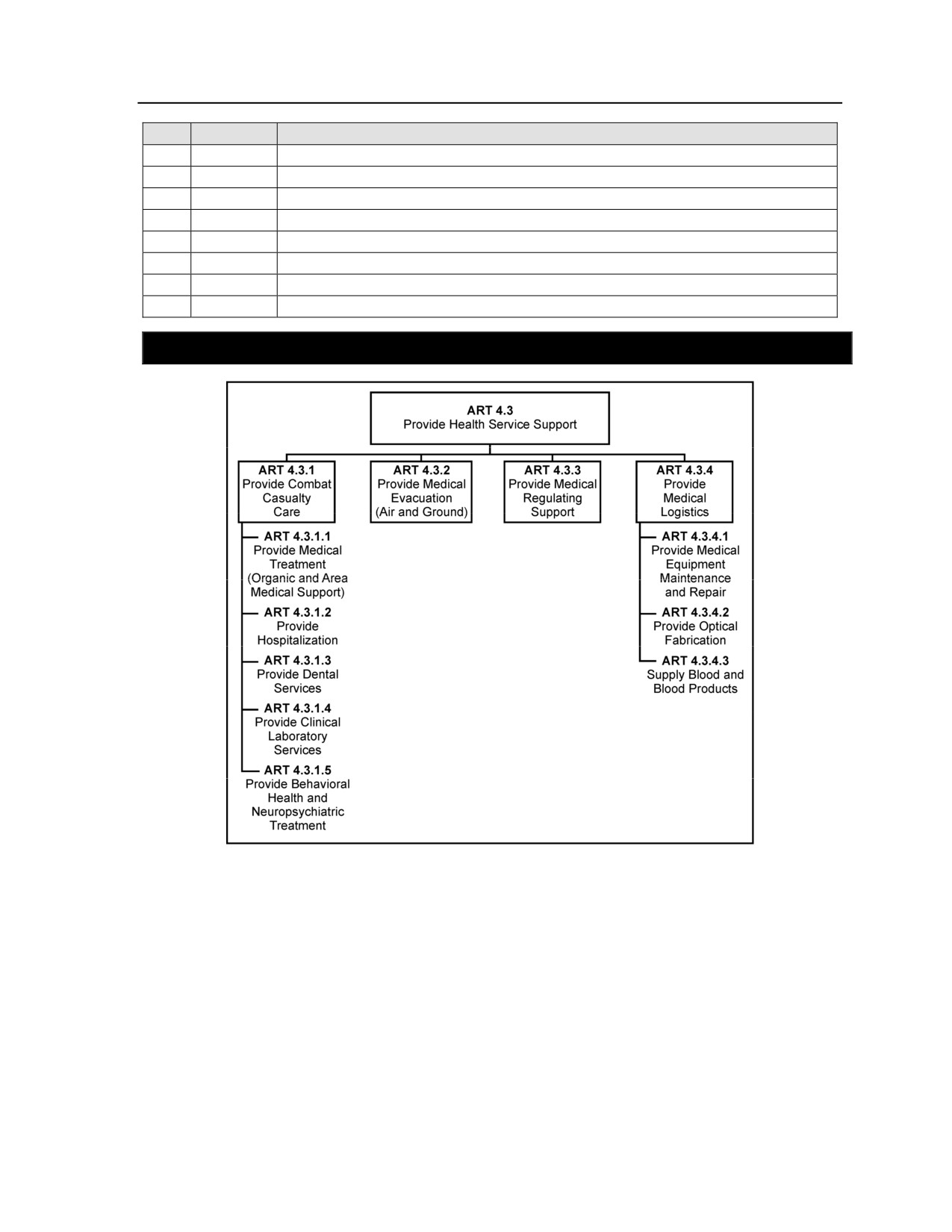 ART 4.3
Provide Health Service Support

ART 4.3.1
Provide Combat Casualty Care

ART 4.3.1.1
Provide Medical Treatment (Organic and Area Medical Support)

ART 4.3.1.2
Provide Hospitalization

ART 4.3.1.3
Provide Dental Services

ART 4.3.1.4
Provide Clinical Laboratory Services

ART 4.3.1.5
Provide Behavioral Health and Neuropsychiatric Treatment

ART 4.3.2
Provide Medical Evacuation (Air and Ground)

ART 4.3.3
Provide Medical Regulating Support

ART 4.3.4
Provide Medical Logistics

ART 4.3.4.1
Provide Medical Equipment Maintenance and Repair

ART 4.3.4.2
Provide Optical Fabrication

ART 4.3.4.3
Supply Blood and Blood Products